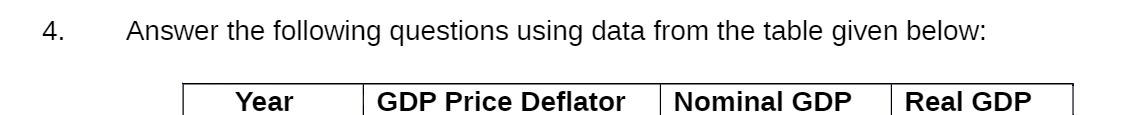 4. Answer the following questions using data from the table given below:

| Year | GDP Price Deflator | Nominal GDP | Real GDP |
|---|---|---|---|